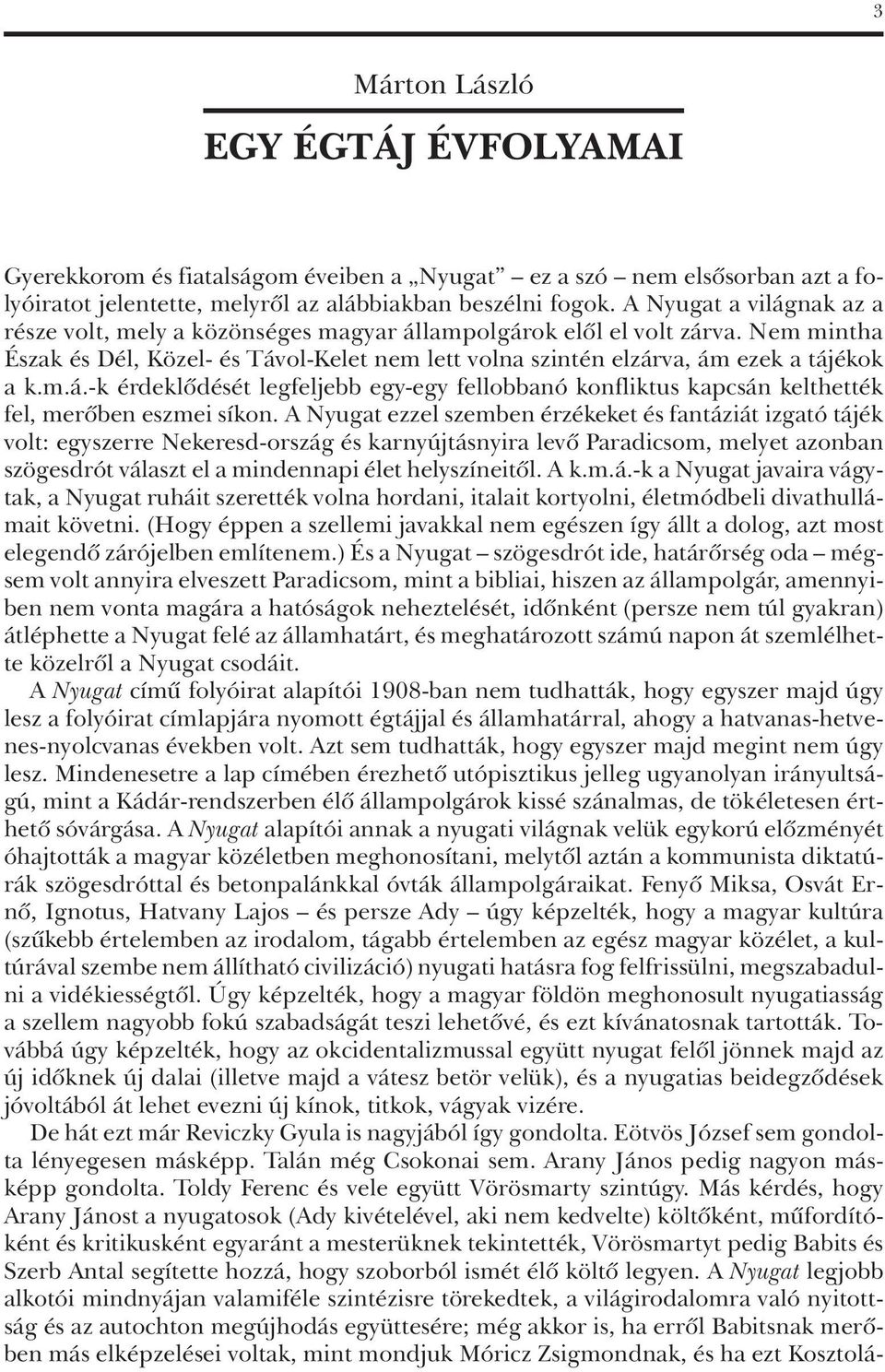 3

Márton László

EGY ÉGTÁJ ÉVFOLYAMAI

Gyerekkorom és fiatalságom éveiben a „Nyugat” – ez a szó – nem elsősorban azt a folyóiratot jelentette, melyről az alábbiakban beszélni fogok. A Nyugat a világnak az a része volt, mely a közönséges magyar állampolgárok elől el volt zárva. Nem mintha Észak és Dél, Közel- és Távol-Kelet nem lett volna szintén elzárva, ám ezek a tájékok a k.m.á.-k érdeklődését legfeljebb egy-egy fellobbanó konfliktus kapcsán kelthették fel, merőben eszmei síkon. A Nyugat ezzel szemben érzékeket és fantáziát izgató tájék volt: egyszerre Nekeresd-ország és karnyújtásnyira levő Paradicsom, melyet azonban szögesdrót választ el a mindennapi élet helyszíneitől. A k.m.á.-k a Nyugat javaira vágytak, a Nyugat ruháit szerették volna hordani, italait kortyolni, életmódbeli divathullámait követni. (Hogy éppen a szellemi javakkal nem egészen így állt a dolog, azt most elegendő zárójelben említenem.) És a Nyugat – szögesdrót ide, határőrség oda – mégsem volt annyira elveszett Paradicsom, mint a bibliai, hiszen az állampolgár, amennyiben nem vonta magára a hatóságok neheztelését, időnként (persze nem túl gyakran) átléphette a Nyugat felé az államhatárt, és meghatározott számú napon át szemlélhette közelről a Nyugat csodáit.

A Nyugat című folyóirat alapítói 1908-ban nem tudhatták, hogy egyszer majd úgy lesz a folyóirat címlapjára nyomott égtájjal és államhatárral, ahogy a hatvanas-hetvenes-nyolcvanas években volt. Azt sem tudhatták, hogy egyszer majd megint nem úgy lesz. Mindenesetre a lap címében érezhető utópisztikus jelleg ugyanolyan irányultságú, mint a Kádár-rendszerben élő állampolgárok kissé szánalmas, de tökéletesen érthető sóvárgása. A Nyugat alapítói annak a nyugati világnak velük egykorú előzményét óhajtották a magyar közéletben meghonosítani, melytől aztán a kommunista diktatúrák szögesdróttal és betonpalánkkal óvták állampolgáraikat. Fenyő Miksa, Osvát Ernő, Ignotus, Hatvany Lajos – és persze Ady – úgy képzelték, hogy a magyar kultúra (szűkebb értelemben az irodalom, tágabb értelemben az egész magyar közélet, a kultúrával szembe nem állítható civilizáció) nyugati hatásra fog felfrissülni, megszabadulni a vidékiességtől. Úgy képzelték, hogy a magyar földön meghonosult nyugatiasság a szellem nagyobb fokú szabadságát teszi lehetővé, és ezt kívánatosnak tartották. Továbbá úgy képzelték, hogy az okcidentalizmussal együtt nyugat felől jönnek majd az új időknek új dalai (illetve majd a vátesz betör velük), és a nyugatias beidegződések jóvoltából át lehet evezni új kínok, titkok, vágyak vizére.

De hát ezt már Reviczky Gyula is nagyjából így gondolta. Eötvös József sem gondolta lényegesen másképp. Talán még Csokonai sem. Arany János pedig nagyon másképp gondolta. Toldy Ferenc és vele együtt Vörösmarty szintúgy. Más kérdés, hogy Arany Jánost a nyugatosok (Ady kivételével, aki nem kedvelte) költőként, műfordítóként és kritikusként egyaránt a mesterüknek tekintették, Vörösmartyt pedig Babits és Szerb Antal segítette hozzá, hogy szoborból ismét élő költő legyen. A Nyugat legjobb alkotói mindnyájan valamiféle szintézisre törekedtek, a világirodalomra való nyitottság és az autochton megújhodás együttesére; még akkor is, ha erről Babitsnak merőben más elképzelései voltak, mint mondjuk Móricz Zsigmondnak, és ha ezt Kosztolá-